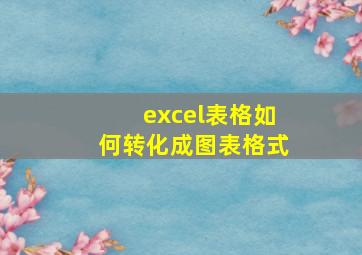 excel表格如何转化成图表格式